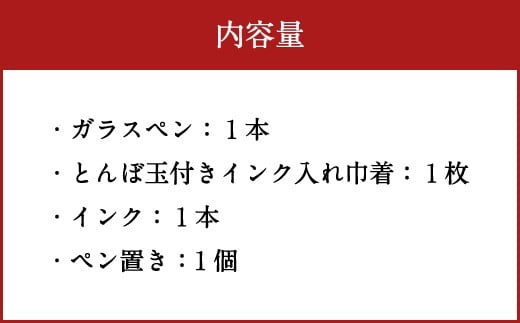 内容量

・ガラスペン：１本
・とんぼ玉付きインク入れ巾着：１枚
・インク：１本
・ペン置き：1個